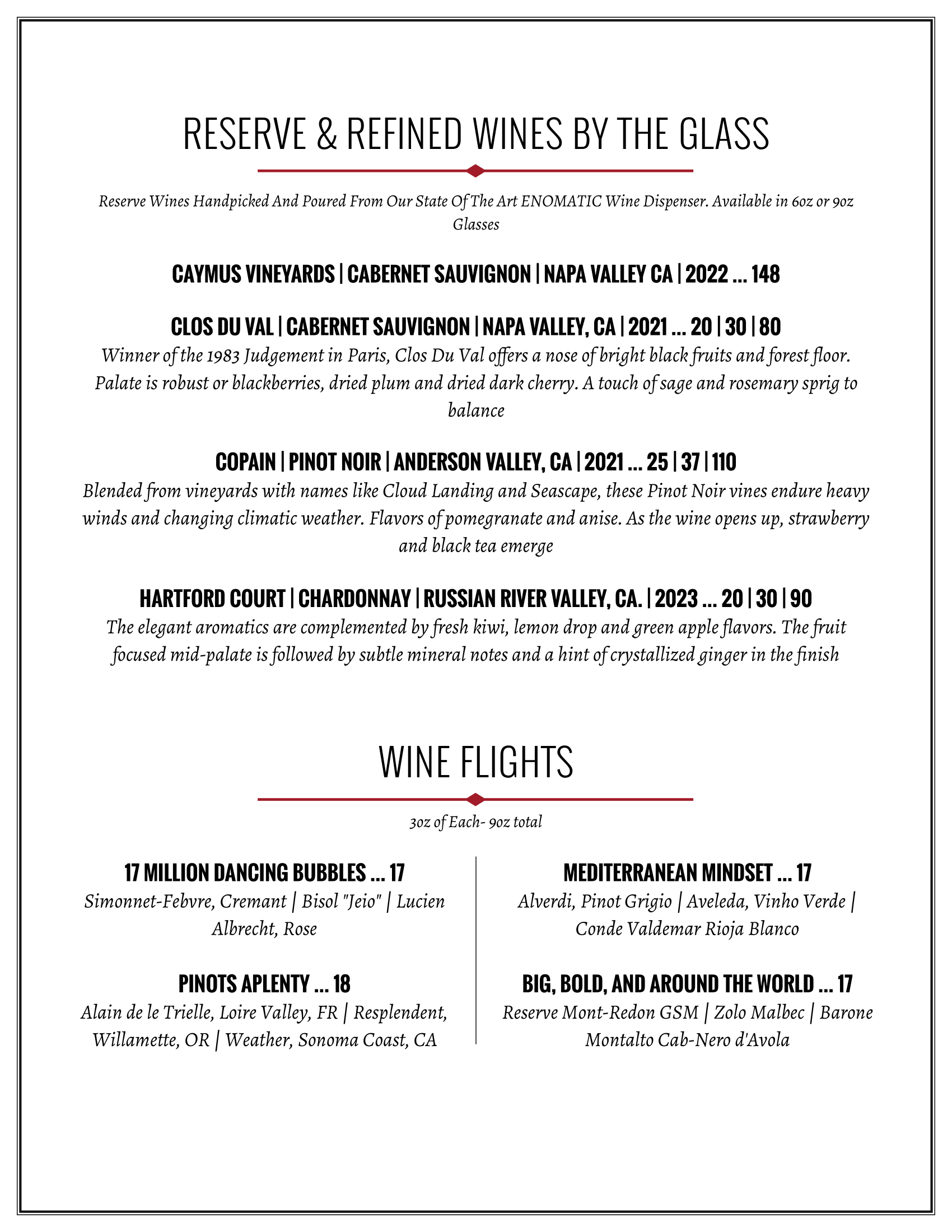 RESERVE & REFINED WINES BY THE GLASS

Reserve Wines Handpicked And Poured From Our State Of The Art ENOMATIC Wine Dispenser. Available in 6oz or 9oz Glasses

CAYMUS VINEYARDS | CABERNET SAUVIGNON | NAPA VALLEY CA | 2022 ... 148

CLOS DU VAL | CABERNET SAUVIGNON | NAPA VALLEY, CA | 2021 ... 20 | 30 | 80

Winner of the 1983 Judgement in Paris, Clos Du Val offers a nose of bright black fruits and forest floor. Palate is robust or blackberries, dried plum and dried dark cherry. A touch of sage and rosemary sprig to balance

COPAIN | PINOT NOIR | ANDERSON VALLEY, CA | 2021 ... 25 | 37 | 110

Blended from vineyards with names like Cloud Landing and Seascape, these Pinot Noir vines endure heavy winds and changing climatic weather. Flavors of pomegranate and anise. As the wine opens up, strawberry and black tea emerge

HARTFORD COURT | CHARDONNAY | RUSSIAN RIVER VALLEY, CA. | 2023 ... 20 | 30 | 90

The elegant aromatics are complemented by fresh kiwi, lemon drop and green apple flavors. The fruit focused mid-palate is followed by subtle mineral notes and a hint of crystallized ginger in the finish

WINE FLIGHTS

3oz of Each- 9oz total

17 MILLION DANCING BUBBLES ... 17

Simonnet-Febvre, Cremant | Bisol "Jeio" | Lucien Albrecht, Rose

PINOTS APLENTY ... 18

Alain de le Trielle, Loire Valley, FR | Resplendent, Willamette, OR | Weather, Sonoma Coast, CA

MEDITERRANEAN MINDSET ... 17

Alverdi, Pinot Grigio | Aveleda, Vinho Verde | Conde Valdemar Rioja Blanco

BIG, BOLD, AND AROUND THE WORLD ... 17

Reserve Mont-Redon GSM | Zolo Malbec | Barone Montalto Cab-Nero d'Avola